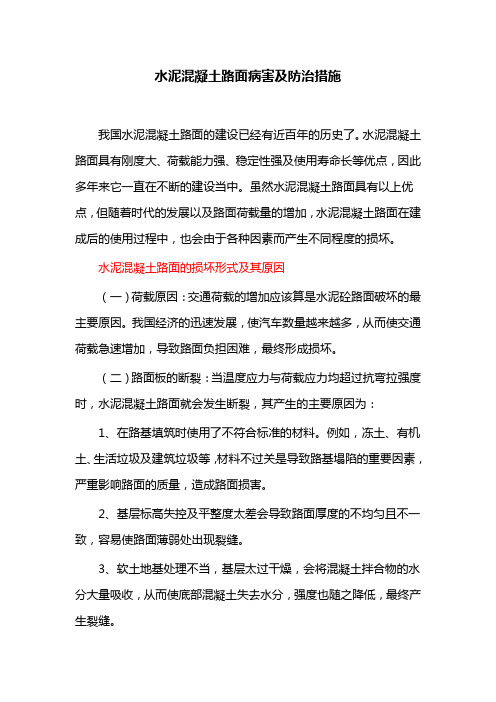 水泥混凝土路面病害及防治措施

我国水泥混凝土路面的建设已经有近百年的历史了。水泥混凝土路面具有刚度大、荷载能力强、稳定性强及使用寿命长等优点，因此多年来它一直在不断的建设当中。虽然水泥混凝土路面具有以上优点，但随着时代的发展以及路面荷载量的增加，水泥混凝土路面在建成后的使用过程中，也会由于各种因素而产生不同程度的损坏。

水泥混凝土路面的损坏形式及其原因

（一）荷载原因：交通荷载的增加应该算是水泥砼路面破坏的最主要原因。我国经济的迅速发展，使汽车数量越来越多，从而使交通荷载急速增加，导致路面负担困难，最终形成损坏。

（二）路面板的断裂：当温度应力与荷载应力均超过抗弯拉强度时，水泥混凝土路面就会发生断裂，其产生的主要原因为：

1、在路基填筑时使用了不符合标准的材料。例如，冻土、有机土、生活垃圾及建筑垃圾等，材料不过关是导致路基塌陷的重要因素，严重影响路面的质量，造成路面损害。

2、基层标高失控及平整度太差会导致路面厚度的不均匀且不一致，容易使路面薄弱处出现裂缝。

3、软土地基处理不当，基层太过干燥，会将混凝土拌合物的水分大量吸收，从而使底部混凝土失去水分，强度也随之降低，最终产生裂缝。